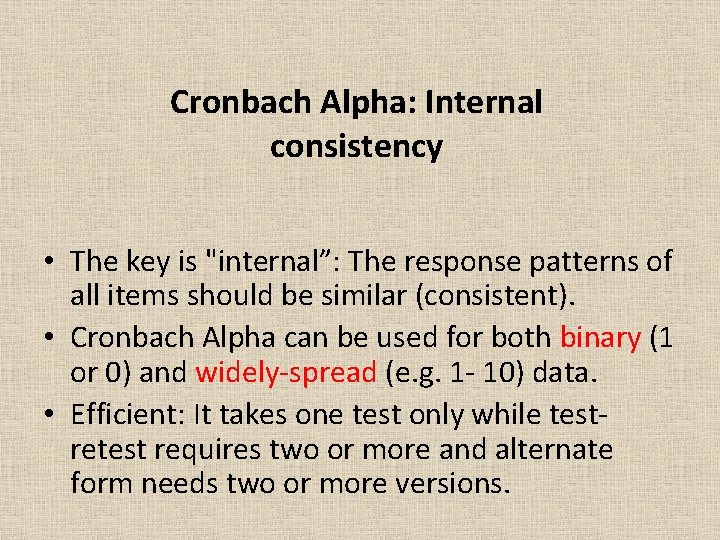 Cronbach Alpha: Internal consistency

• The key is "internal”: The response patterns of all items should be similar (consistent).
• Cronbach Alpha can be used for both binary (1 or 0) and widely-spread (e.g. 1- 10) data.
• Efficient: It takes one test only while test-retest requires two or more and alternate form needs two or more versions.